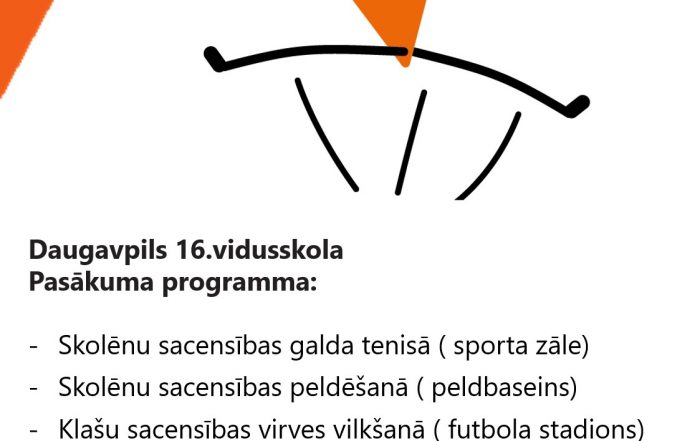 Daugavpils 16.vidusskola
Pasākuma programma:

- Skolēnu sacensības galda tenisā ( sporta zāle)
- Skolēnu sacensības peldēšanā ( peldbaseins)
- Klašu sacensības virves vilkšanā ( futbola stadions)